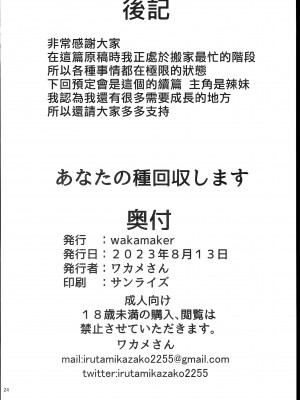 後記

非常感謝大家
在這篇原稿時我正處於搬家最忙的階段
所以各種事情都在極限的狀態
下回預定會是這個的續篇　主角是辣妹
我認為我還有很多需要成長的地方
所以還請大家多多支持

あなたの種回収します

奥付

発行　：wakamaker
発行日：２０２３年８月１３日
発行者：ワカメさん
印刷　：サンライズ

成人向け
１８歳未満の購入、閲覧は
禁止させていただきます。
ワカメさん
mail:irutamikazako2255@gmail.com
twitter:irutamikazako2255

24